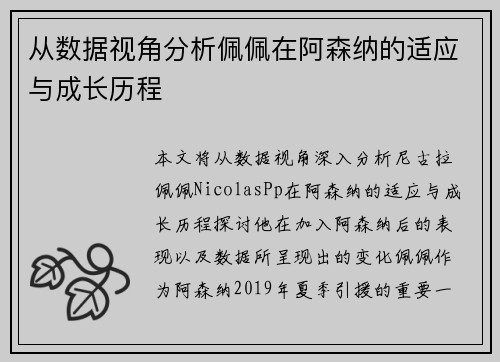 从数据视角分析佩佩在阿森纳的适应与成长历程

本文将从数据视角深入分析尼古拉佩佩NicolasPp在阿森纳的适应与成长历程探讨他在加入阿森纳后的表现以及数据所呈现出的变化佩佩作为阿森纳2019年夏季引援的重要一